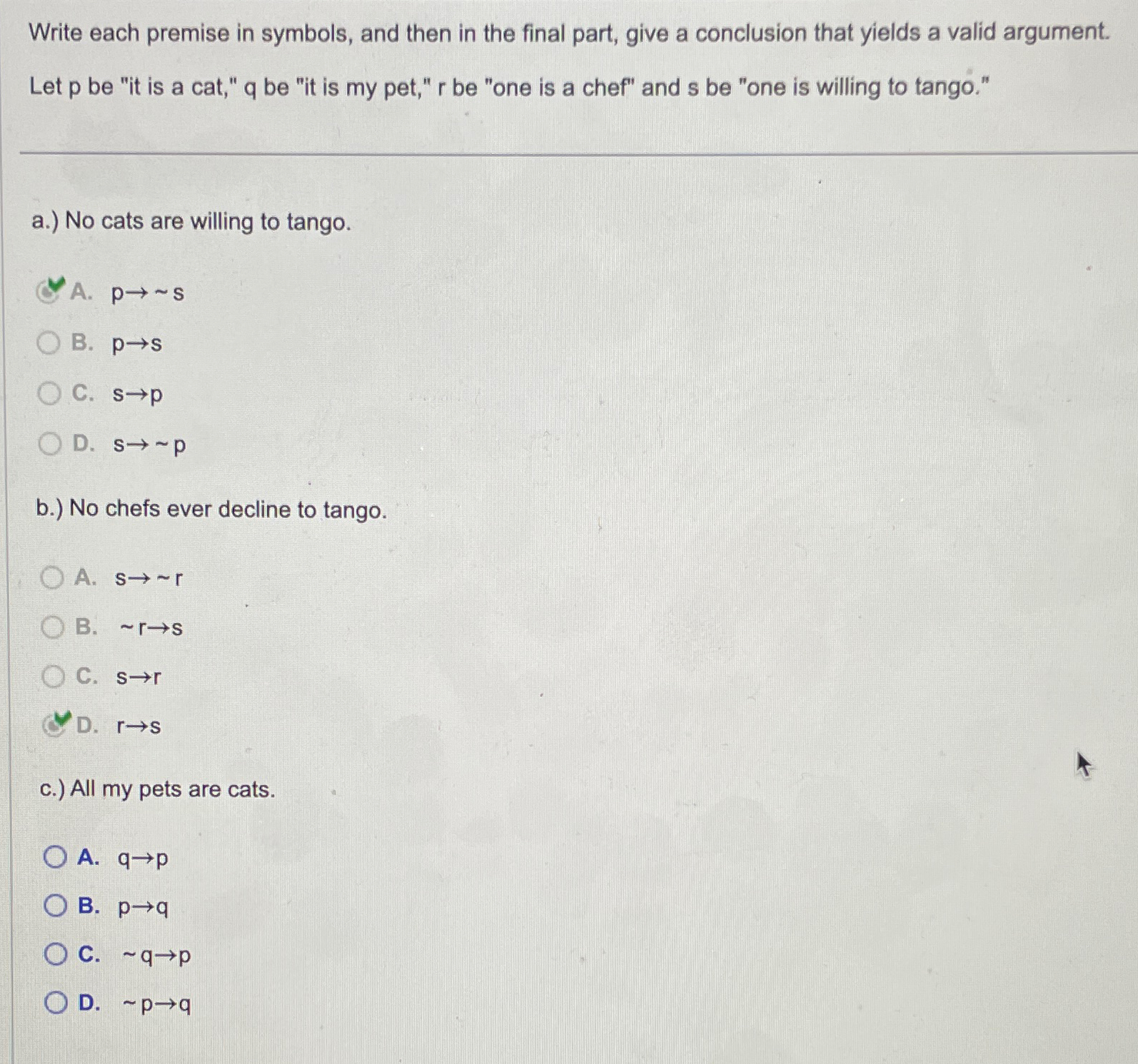 Write each premise in symbols, and then in the final part, give a conclusion that yields a valid argument.

Let p be "it is a cat," q be "it is my pet," r be "one is a chef" and s be "one is willing to tango."

a.) No cats are willing to tango.

A. $p \rightarrow \sim s$

B. $p \rightarrow s$

C. $s \rightarrow p$

D. $s \rightarrow \sim p$

b.) No chefs ever decline to tango.

A. $s \rightarrow \sim r$

B. $\sim r \rightarrow s$

C. $s \rightarrow r$

D. $r \rightarrow s$

c.) All my pets are cats.

A. $q \rightarrow p$

B. $p \rightarrow q$

C. $\sim q \rightarrow p$

D. $\sim p \rightarrow q$